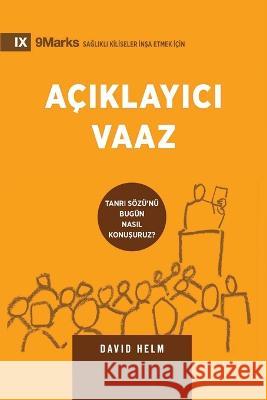 IX 9Marks SAĞLIKLI KİLİSELER İNŞA ETMEK İÇİN

AÇIKLAYICI VAAZ

TANRI SÖZÜ'NÜ BUGÜN NASIL KONUŞURUZ?

DAVID HELM

Kraina Książek